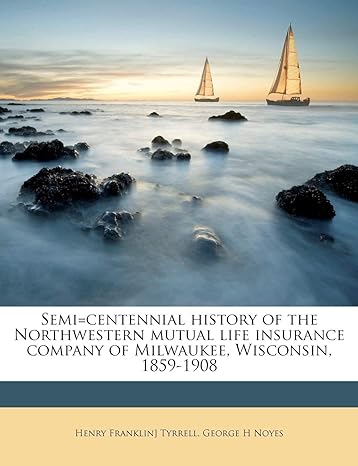 Semi=centennial history of the Northwestern mutual life insurance company of Milwaukee, Wisconsin, 1859-1908

Henry Franklin] Tyrrell, George H Noyes